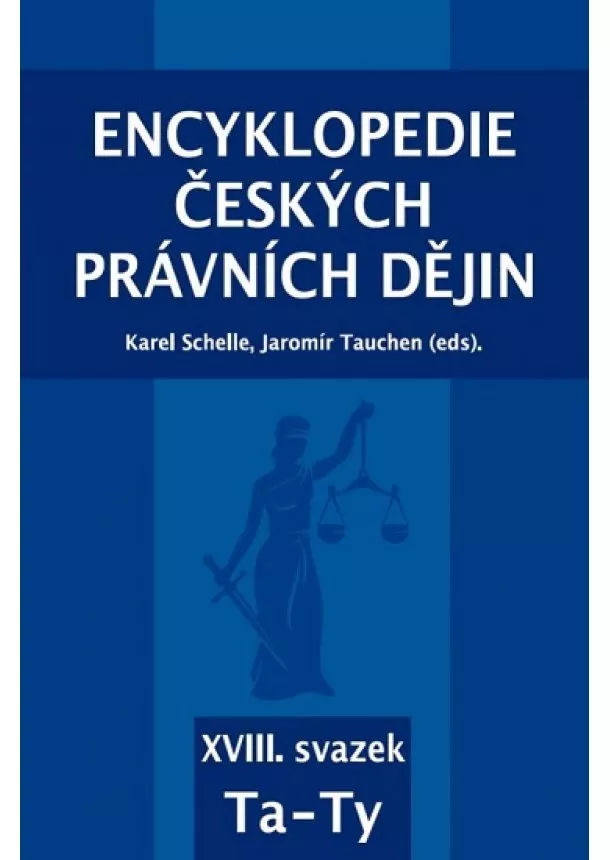 ENCYKLOPEDIE ČESKÝCH PRÁVNÍCH DĚJIN

Karel Schelle, Jaromír Tauchen (eds).

XVIII. svazek

Ta–Ty